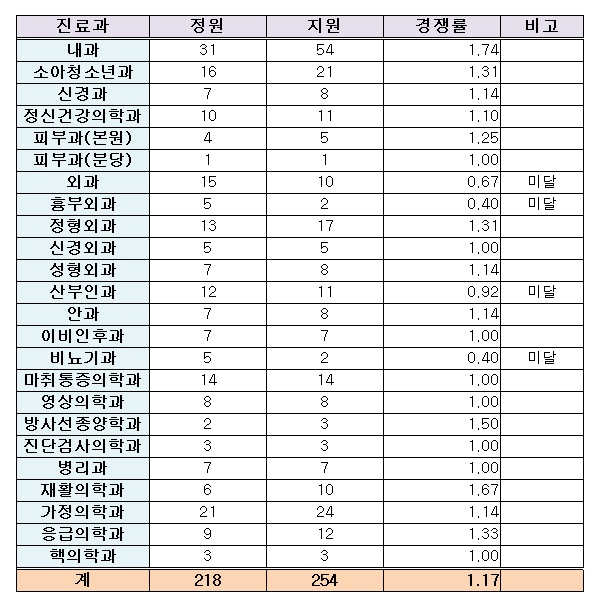 | 진료과 | 정원 | 지원 | 경쟁률 | 비고 |
|---|---|---|---|---|
| 내과 | 31 | 54 | 1.74 | |
| 소아청소년과 | 16 | 21 | 1.31 | |
| 신경과 | 7 | 8 | 1.14 | |
| 정신건강의학과 | 10 | 11 | 1.10 | |
| 피부과(본원) | 4 | 5 | 1.25 | |
| 피부과(분당) | 1 | 1 | 1.00 | |
| 외과 | 15 | 10 | 0.67 | 미달 |
| 흉부외과 | 5 | 2 | 0.40 | 미달 |
| 정형외과 | 13 | 17 | 1.31 | |
| 신경외과 | 5 | 5 | 1.00 | |
| 성형외과 | 7 | 8 | 1.14 | |
| 산부인과 | 12 | 11 | 0.92 | 미달 |
| 안과 | 7 | 8 | 1.14 | |
| 이비인후과 | 7 | 7 | 1.00 | |
| 비뇨기과 | 5 | 2 | 0.40 | 미달 |
| 마취통증의학과 | 14 | 14 | 1.00 | |
| 영상의학과 | 8 | 8 | 1.00 | |
| 방사선종양학과 | 2 | 3 | 1.50 | |
| 진단검사의학과 | 3 | 3 | 1.00 | |
| 병리과 | 7 | 7 | 1.00 | |
| 재활의학과 | 6 | 10 | 1.67 | |
| 가정의학과 | 21 | 24 | 1.14 | |
| 응급의학과 | 9 | 12 | 1.33 | |
| 핵의학과 | 3 | 3 | 1.00 | |
| 계 | 218 | 254 | 1.17 | |